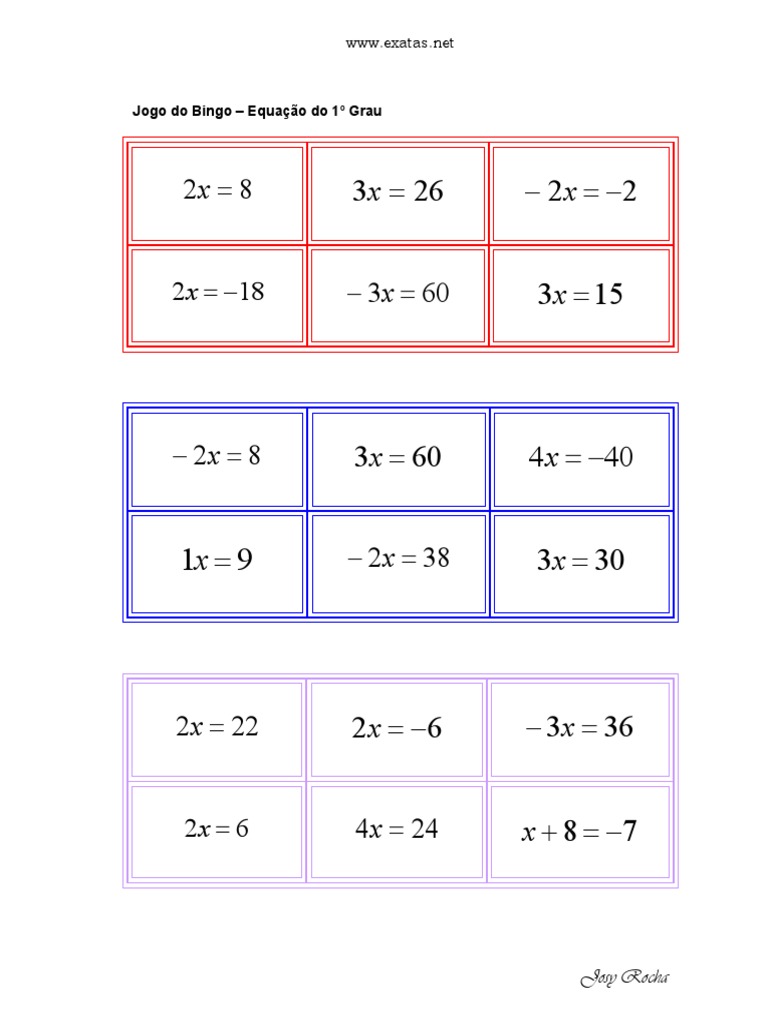 www.exatas.net

Jogo do Bingo – Equação do 1º Grau

| $2x = 8$ | $3x = 26$ | $-2x = -2$ |
|---|---|---|
| $2x = -18$ | $-3x = 60$ | $3x = 15$ |

| $-2x = 8$ | $3x = 60$ | $4x = -40$ |
|---|---|---|
| $1x = 9$ | $-2x = 38$ | $3x = 30$ |

| $2x = 22$ | $2x = -6$ | $-3x = 36$ |
|---|---|---|
| $2x = 6$ | $4x = 24$ | $x + 8 = -7$ |

Josy Rocha